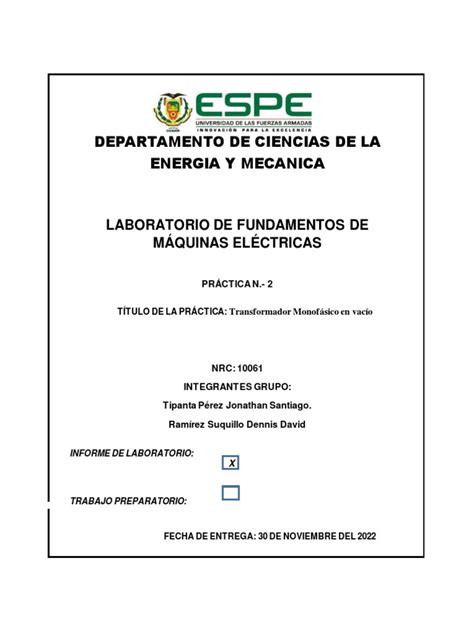 ESPE
UNIVERSIDAD DE LAS FUERZAS ARMADAS
INNOVACIÓN PARA LA EXCELENCIA

DEPARTAMENTO DE CIENCIAS DE LA ENERGIA Y MECANICA

LABORATORIO DE FUNDAMENTOS DE MÁQUINAS ELÉCTRICAS

PRÁCTICA N.- 2

TÍTULO DE LA PRÁCTICA: Transformador Monofásico en vacío

NRC: 10061

INTEGRANTES GRUPO:

Tipanta Pérez Jonathan Santiago.

Ramírez Suquillo Dennis David

INFORME DE LABORATORIO: X

TRABAJO PREPARATORIO:

FECHA DE ENTREGA: 30 DE NOVIEMBRE DEL 2022